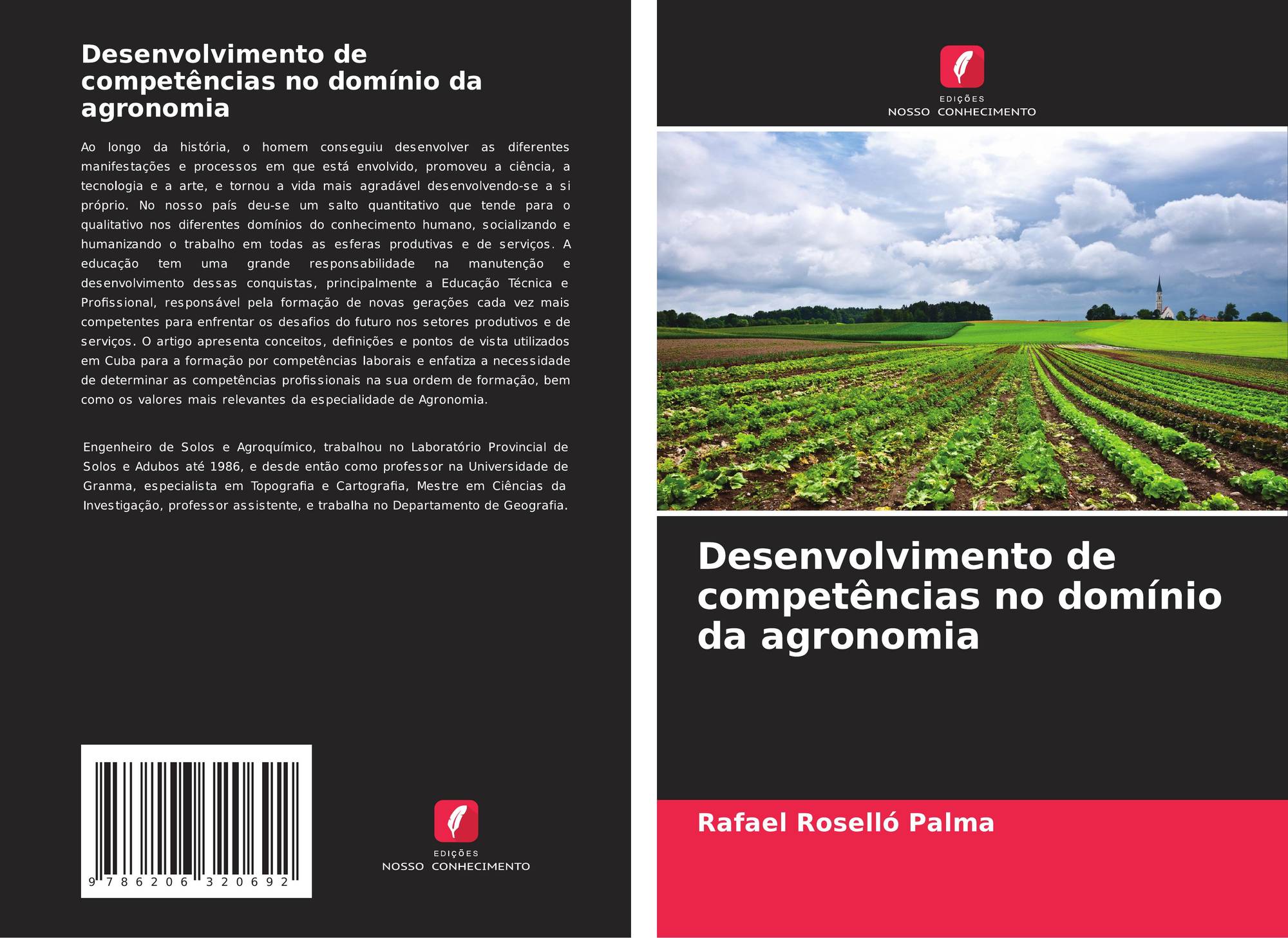 Desenvolvimento de competências no domínio da agronomia

Ao longo da história, o homem conseguiu desenvolver as diferentes manifestações e processos em que está envolvido, promoveu a ciência, a tecnologia e a arte, e tornou a vida mais agradável desenvolvendo-se a si próprio. No nosso país deu-se um salto quantitativo que tende para o qualitativo nos diferentes domínios do conhecimento humano, socializando e humanizando o trabalho em todas as esferas produtivas e de serviços. A educação tem uma grande responsabilidade na manutenção e desenvolvimento dessas conquistas, principalmente a Educação Técnica e Profissional, responsável pela formação de novas gerações cada vez mais competentes para enfrentar os desafios do futuro nos setores produtivos e de serviços. O artigo apresenta conceitos, definições e pontos de vista utilizados em Cuba para a formação por competências laborais e enfatiza a necessidade de determinar as competências profissionais na sua ordem de formação, bem como os valores mais relevantes da especialidade de Agronomia.

Engenheiro de Solos e Agroquímico, trabalhou no Laboratório Provincial de Solos e Adubos até 1986, e desde então como professor na Universidade de Granma, especialista em Topografia e Cartografia, Mestre em Ciências da Investigação, professor assistente, e trabalha no Departamento de Geografia.

9 786206 320692

EDIÇÕES
NOSSO CONHECIMENTO

EDIÇÕES
NOSSO CONHECIMENTO

Desenvolvimento de competências no domínio da agronomia

Rafael Roselló Palma